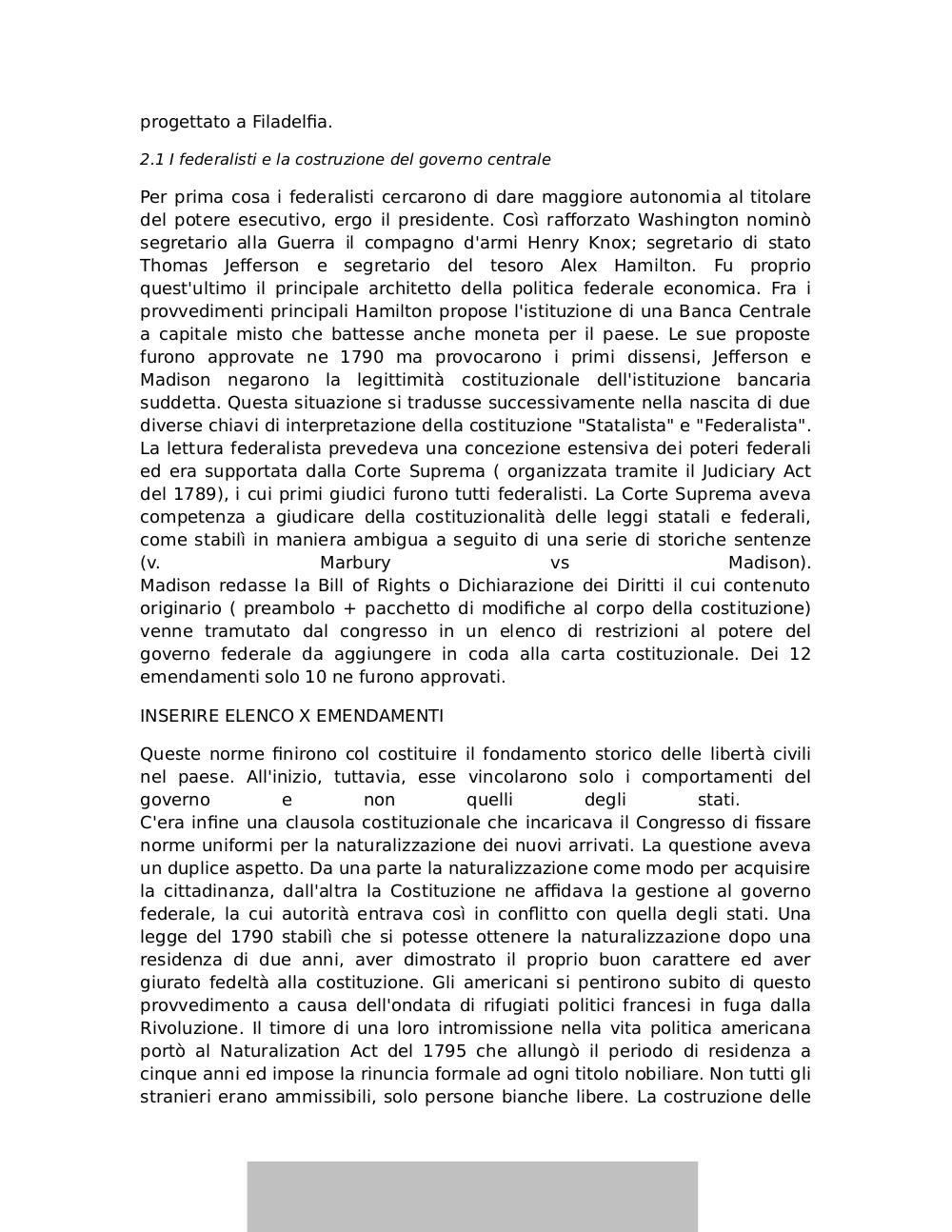 progettato a Filadelfia.

2.1 I federalisti e la costruzione del governo centrale

Per prima cosa i federalisti cercarono di dare maggiore autonomia al titolare del potere esecutivo, ergo il presidente. Così rafforzato Washington nominò segretario alla Guerra il compagno d'armi Henry Knox; segretario di stato Thomas Jefferson e segretario del tesoro Alex Hamilton. Fu proprio quest'ultimo il principale architetto della politica federale economica. Fra i provvedimenti principali Hamilton propose l'istituzione di una Banca Centrale a capitale misto che battesse anche moneta per il paese. Le sue proposte furono approvate ne 1790 ma provocarono i primi dissensi, Jefferson e Madison negarono la legittimità costituzionale dell'istituzione bancaria suddetta. Questa situazione si tradusse successivamente nella nascita di due diverse chiavi di interpretazione della costituzione "Statalista" e "Federalista". La lettura federalista prevedeva una concezione estensiva dei poteri federali ed era supportata dalla Corte Suprema ( organizzata tramite il Judiciary Act del 1789), i cui primi giudici furono tutti federalisti. La Corte Suprema aveva competenza a giudicare della costituzionalità delle leggi statali e federali, come stabilì in maniera ambigua a seguito di una serie di storiche sentenze (v. Marbury vs Madison).
Madison redasse la Bill of Rights o Dichiarazione dei Diritti il cui contenuto originario ( preambolo + pacchetto di modifiche al corpo della costituzione) venne tramutato dal congresso in un elenco di restrizioni al potere del governo federale da aggiungere in coda alla carta costituzionale. Dei 12 emendamenti solo 10 ne furono approvati.

INSERIRE ELENCO X EMENDAMENTI

Queste norme finirono col costituire il fondamento storico delle libertà civili nel paese. All'inizio, tuttavia, esse vincolarono solo i comportamenti del governo e non quelli degli stati.
C'era infine una clausola costituzionale che incaricava il Congresso di fissare norme uniformi per la naturalizzazione dei nuovi arrivati. La questione aveva un duplice aspetto. Da una parte la naturalizzazione come modo per acquisire la cittadinanza, dall'altra la Costituzione ne affidava la gestione al governo federale, la cui autorità entrava così in conflitto con quella degli stati. Una legge del 1790 stabilì che si potesse ottenere la naturalizzazione dopo una residenza di due anni, aver dimostrato il proprio buon carattere ed aver giurato fedeltà alla costituzione. Gli americani si pentirono subito di questo provvedimento a causa dell'ondata di rifugiati politici francesi in fuga dalla Rivoluzione. Il timore di una loro intromissione nella vita politica americana portò al Naturalization Act del 1795 che allungò il periodo di residenza a cinque anni ed impose la rinuncia formale ad ogni titolo nobiliare. Non tutti gli stranieri erano ammissibili, solo persone bianche libere. La costruzione delle